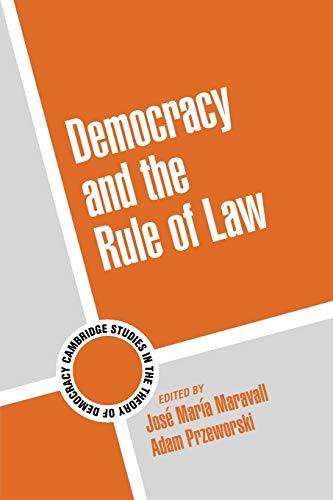 Democracy and the Rule of Law

CAMBRIDGE STUDIES IN THE THEORY OF DEMOCRACY

EDITED BY
José María Maravall
Adam Przeworski